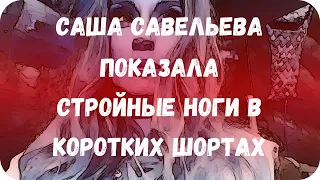 САША САВЕЛЬЕВА ПОКАЗАЛА СТРОЙНЫЕ НОГИ В КОРОТКИХ ШОРТАХ